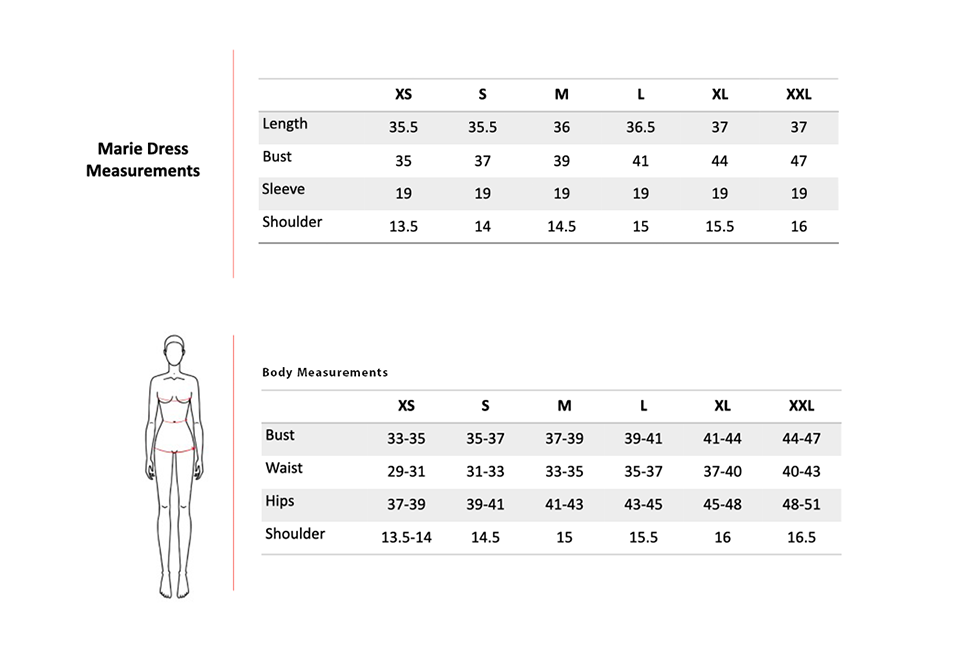 Marie Dress Measurements

| | XS | S | M | L | XL | XXL |
|---|---|---|---|---|---|---|
| Length | 35.5 | 35.5 | 36 | 36.5 | 37 | 37 |
| Bust | 35 | 37 | 39 | 41 | 44 | 47 |
| Sleeve | 19 | 19 | 19 | 19 | 19 | 19 |
| Shoulder | 13.5 | 14 | 14.5 | 15 | 15.5 | 16 |

Body Measurements

| | XS | S | M | L | XL | XXL |
|---|---|---|---|---|---|---|
| Bust | 33-35 | 35-37 | 37-39 | 39-41 | 41-44 | 44-47 |
| Waist | 29-31 | 31-33 | 33-35 | 35-37 | 37-40 | 40-43 |
| Hips | 37-39 | 39-41 | 41-43 | 43-45 | 45-48 | 48-51 |
| Shoulder | 13.5-14 | 14.5 | 15 | 15.5 | 16 | 16.5 |